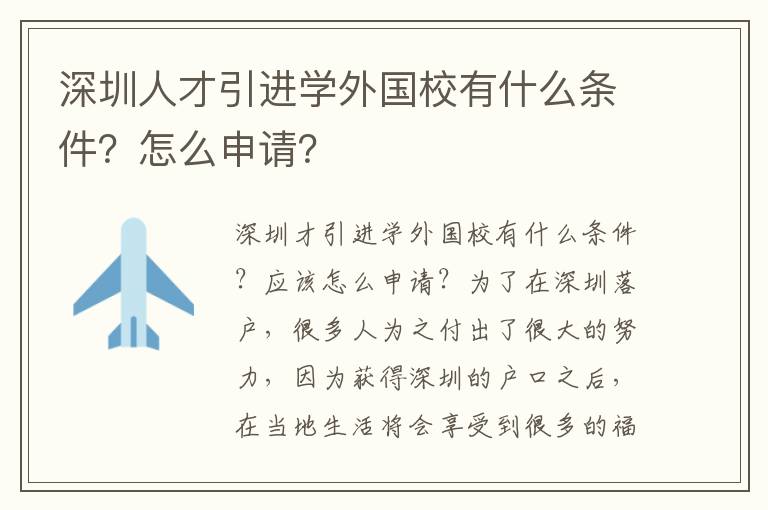 深圳人才引进学外国校有什么条件？怎么申请？

深圳才引进学外国校有什么条件？应该怎么申请？为了在深圳落户，很多人为之付出了很大的努力，因为获得深圳的户口之后，在当地生活将会享受到很多的福